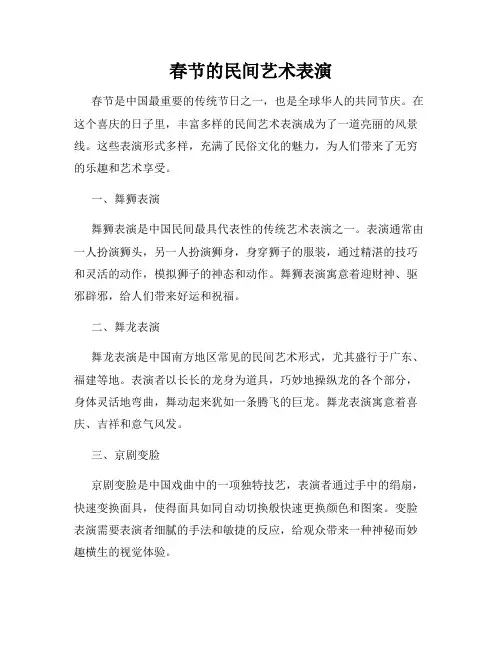 春节的民间艺术表演

春节是中国最重要的传统节日之一，也是全球华人的共同节庆。在这个喜庆的日子里，丰富多样的民间艺术表演成为了一道亮丽的风景线。这些表演形式多样，充满了民俗文化的魅力，为人们带来了无穷的乐趣和艺术享受。

一、舞狮表演

舞狮表演是中国民间最具代表性的传统艺术表演之一。表演通常由一人扮演狮头，另一人扮演狮身，身穿狮子的服装，通过精湛的技巧和灵活的动作，模拟狮子的神态和动作。舞狮表演寓意着迎财神、驱邪辟邪，给人们带来好运和祝福。

二、舞龙表演

舞龙表演是中国南方地区常见的民间艺术形式，尤其盛行于广东、福建等地。表演者以长长的龙身为道具，巧妙地操纵龙的各个部分，身体灵活地弯曲，舞动起来犹如一条腾飞的巨龙。舞龙表演寓意着喜庆、吉祥和意气风发。

三、京剧变脸

京剧变脸是中国戏曲中的一项独特技艺，表演者通过手中的绢扇，快速变换面具，使得面具如同自动切换般快速更换颜色和图案。变脸表演需要表演者细腻的手法和敏捷的反应，给观众带来一种神秘而妙趣横生的视觉体验。